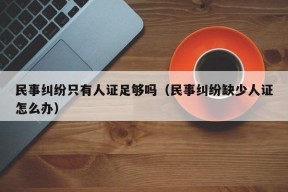 民事纠纷只有人证足够吗（民事纠纷缺少人证怎么办）